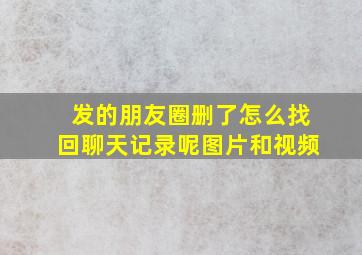 发的朋友圈删了怎么找回聊天记录呢图片和视频